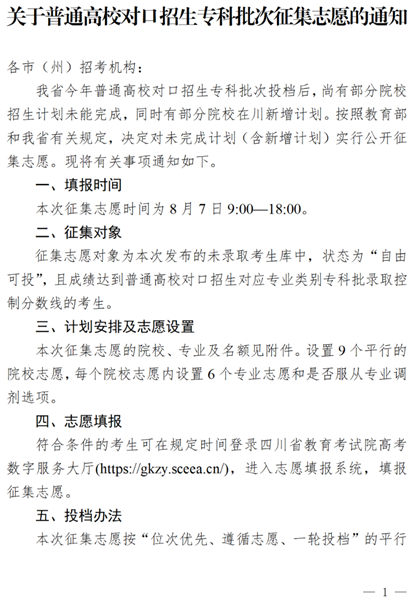 关于普通高校对口招生专科批次征集志愿的通知

各市（州）招考机构：

我省今年普通高校对口招生专科批次投档后，尚有部分院校招生计划未能完成，同时有部分院校在川新增计划。按照教育部和我省有关规定，决定对未完成计划（含新增计划）实行公开征集志愿。现将有关事项通知如下。

一、填报时间

本次征集志愿时间为 8 月 7 日 9:00—18:00。

二、征集对象

征集志愿对象为本次发布的未录取考生库中，状态为“自由可投”，且成绩达到普通高校对口招生对应专业类别专科批录取控制分数线的考生。

三、计划安排及志愿设置

本次征集志愿的院校、专业及名额见附件。设置 9 个平行的院校志愿，每个院校志愿内设置 6 个专业志愿和是否服从专业调剂选项。

四、志愿填报

符合条件的考生可在规定时间登录四川省教育考试院高考数字服务大厅(https://gkzy.sceea.cn/)，进入志愿填报系统，填报征集志愿。

五、投档办法

本次征集志愿按“位次优先、遵循志愿、一轮投档”的平行

— 1 —